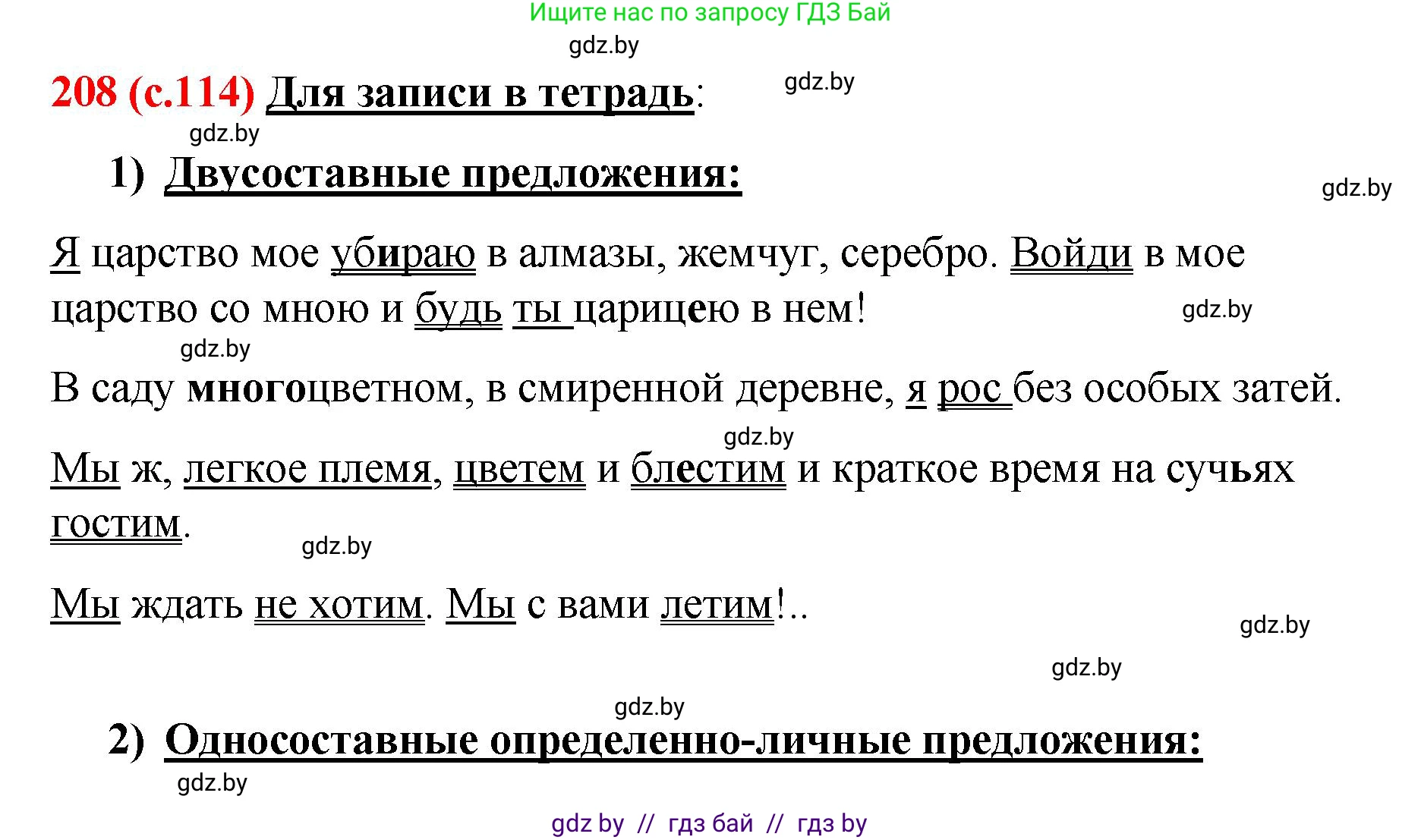 Ищите нас по запросу ГДЗ Бай

gdz.by

208 (с.114) Для записи в тетрадь:

gdz.by

gdz.by

1) Двусоставные предложения:

gdz.by

Я царство мое убираю в алмазы, жемчуг, серебро. Войди в мое царство со мною и будь ты царицею в нем!

gdz.by

gdz.by

В саду многоцветном, в смиренной деревне, я рос без особых затей.

gdz.by

Мы ж, легкое племя, цветем и блестим и краткое время на сучьях гостим.

gdz.by

Мы ждать не хотим. Мы с вами летим!..

gdz.by

gdz.by

gdz.by

2) Односоставные определенно-личные предложения:

gdz.by

gdz by // гдз бай // гдз by